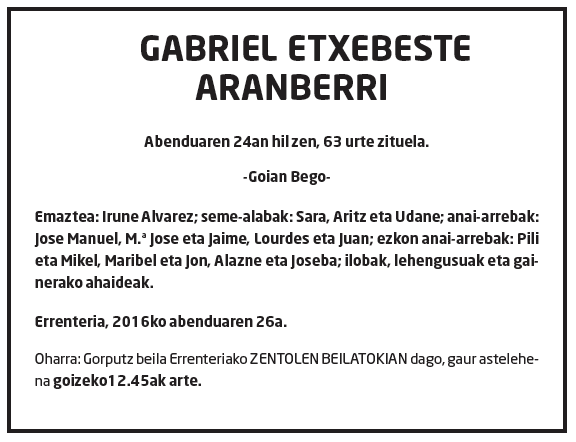 GABRIEL ETXEBESTE ARANBERRI

Abenduaren 24an hil zen, 63 urte zituela.

-Goian Bego-

Emaztea: Irune Alvarez; seme-alabak: Sara, Aritz eta Udane; anai-arrebak: Jose Manuel, M.ª Jose eta Jaime, Lourdes eta Juan; ezkon anai-arrebak: Pili eta Mikel, Maribel eta Jon, Alazne eta Joseba; ilobak, lehengusuak eta gainerako ahaideak.

Errenteria, 2016ko abenduaren 26a.

Oharra: Gorputz beila Errenteriako ZENTOLEN BEILATOKIAN dago, gaur astelehena goizeko12.45ak arte.